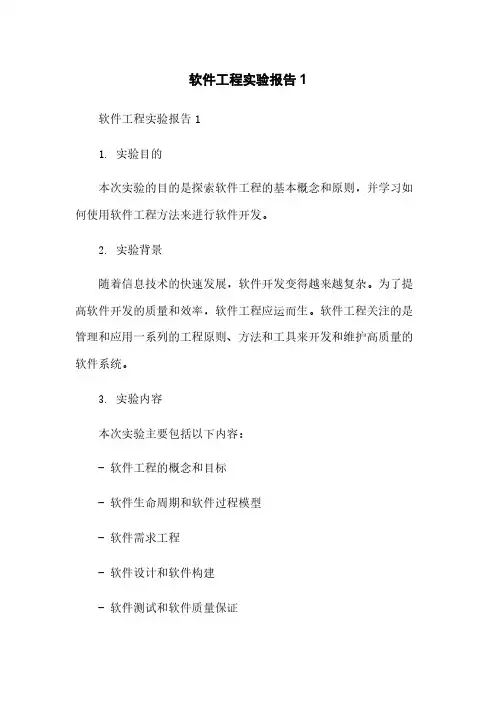 软件工程实验报告 1

软件工程实验报告 1

1. 实验目的

本次实验的目的是探索软件工程的基本概念和原则，并学习如何使用软件工程方法来进行软件开发。

2. 实验背景

随着信息技术的快速发展，软件开发变得越来越复杂。为了提高软件开发的质量和效率，软件工程应运而生。软件工程关注的是管理和应用一系列的工程原则、方法和工具来开发和维护高质量的软件系统。

3. 实验内容

本次实验主要包括以下内容：

- 软件工程的概念和目标

- 软件生命周期和软件过程模型

- 软件需求工程

- 软件设计和软件构建

- 软件测试和软件质量保证